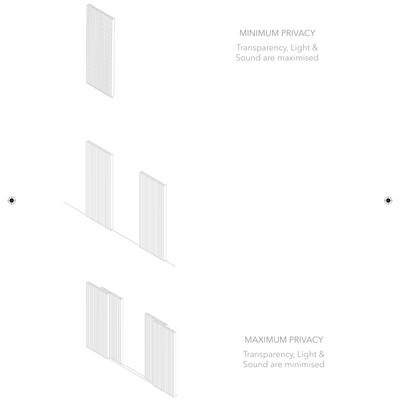 MINIMUM PRIVACY

Transparency, Light & Sound are maximised

MAXIMUM PRIVACY

Transparency, Light & Sound are minimised